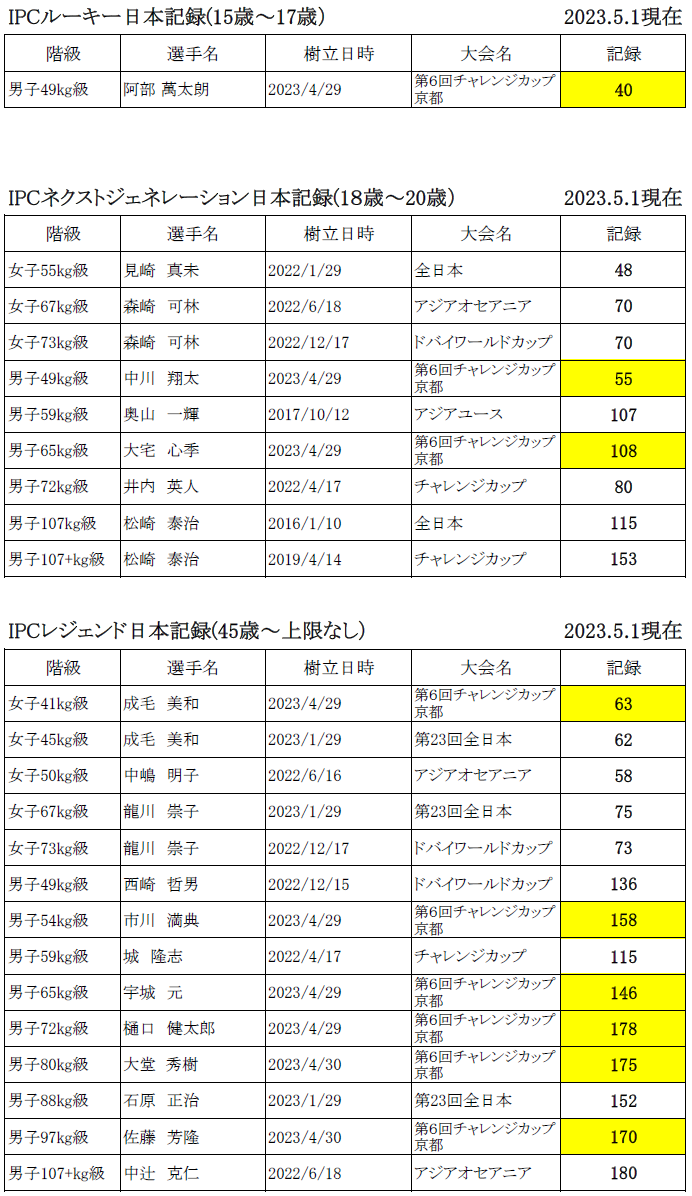 IPCルーキー日本記録(15歳～17歳)　2023.5.1現在

| 階級 | 選手名 | 樹立日時 | 大会名 | 記録 |
|---|---|---|---|---|
| 男子49kg級 | 阿部 萬太朗 | 2023/4/29 | 第6回チャレンジカップ京都 | 40 |

IPCネクストジェネレーション日本記録(18歳～20歳)　2023.5.1現在

| 階級 | 選手名 | 樹立日時 | 大会名 | 記録 |
|---|---|---|---|---|
| 女子55kg級 | 見崎　真未 | 2022/1/29 | 全日本 | 48 |
| 女子67kg級 | 森崎　可林 | 2022/6/18 | アジアオセアニア | 70 |
| 女子73kg級 | 森崎　可林 | 2022/12/17 | ドバイワールドカップ | 70 |
| 男子49kg級 | 中川　翔太 | 2023/4/29 | 第6回チャレンジカップ京都 | 55 |
| 男子59kg級 | 奥山　一輝 | 2017/10/12 | アジアユース | 107 |
| 男子65kg級 | 大宅　心季 | 2023/4/29 | 第6回チャレンジカップ京都 | 108 |
| 男子72kg級 | 井内　英人 | 2022/4/17 | チャレンジカップ | 80 |
| 男子107kg級 | 松崎　泰治 | 2016/1/10 | 全日本 | 115 |
| 男子107+kg級 | 松崎　泰治 | 2019/4/14 | チャレンジカップ | 153 |

IPCレジェンド日本記録(45歳～上限なし)　2023.5.1現在

| 階級 | 選手名 | 樹立日時 | 大会名 | 記録 |
|---|---|---|---|---|
| 女子41kg級 | 成毛　美和 | 2023/4/29 | 第6回チャレンジカップ京都 | 63 |
| 女子45kg級 | 成毛　美和 | 2023/1/29 | 第23回全日本 | 62 |
| 女子50kg級 | 中嶋　明子 | 2022/6/16 | アジアオセアニア | 58 |
| 女子67kg級 | 龍川　崇子 | 2023/1/29 | 第23回全日本 | 75 |
| 女子73kg級 | 龍川　崇子 | 2022/12/17 | ドバイワールドカップ | 73 |
| 男子49kg級 | 西崎　哲男 | 2022/12/15 | ドバイワールドカップ | 136 |
| 男子54kg級 | 市川　満典 | 2023/4/29 | 第6回チャレンジカップ京都 | 158 |
| 男子59kg級 | 城　隆志 | 2022/4/17 | チャレンジカップ | 115 |
| 男子65kg級 | 宇城　元 | 2023/4/29 | 第6回チャレンジカップ京都 | 146 |
| 男子72kg級 | 樋口　健太郎 | 2023/4/29 | 第6回チャレンジカップ京都 | 178 |
| 男子80kg級 | 大堂　秀樹 | 2023/4/30 | 第6回チャレンジカップ京都 | 175 |
| 男子88kg級 | 石原　正治 | 2023/1/29 | 第23回全日本 | 152 |
| 男子97kg級 | 佐藤　芳隆 | 2023/4/30 | 第6回チャレンジカップ京都 | 170 |
| 男子107+kg級 | 中辻　克仁 | 2022/6/18 | アジアオセアニア | 180 |